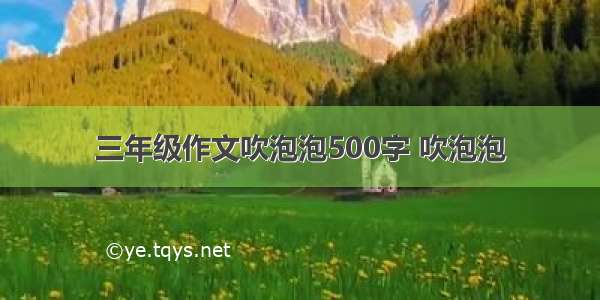 三年级作文吹泡泡500字 吹泡泡

©ye.tqys.net